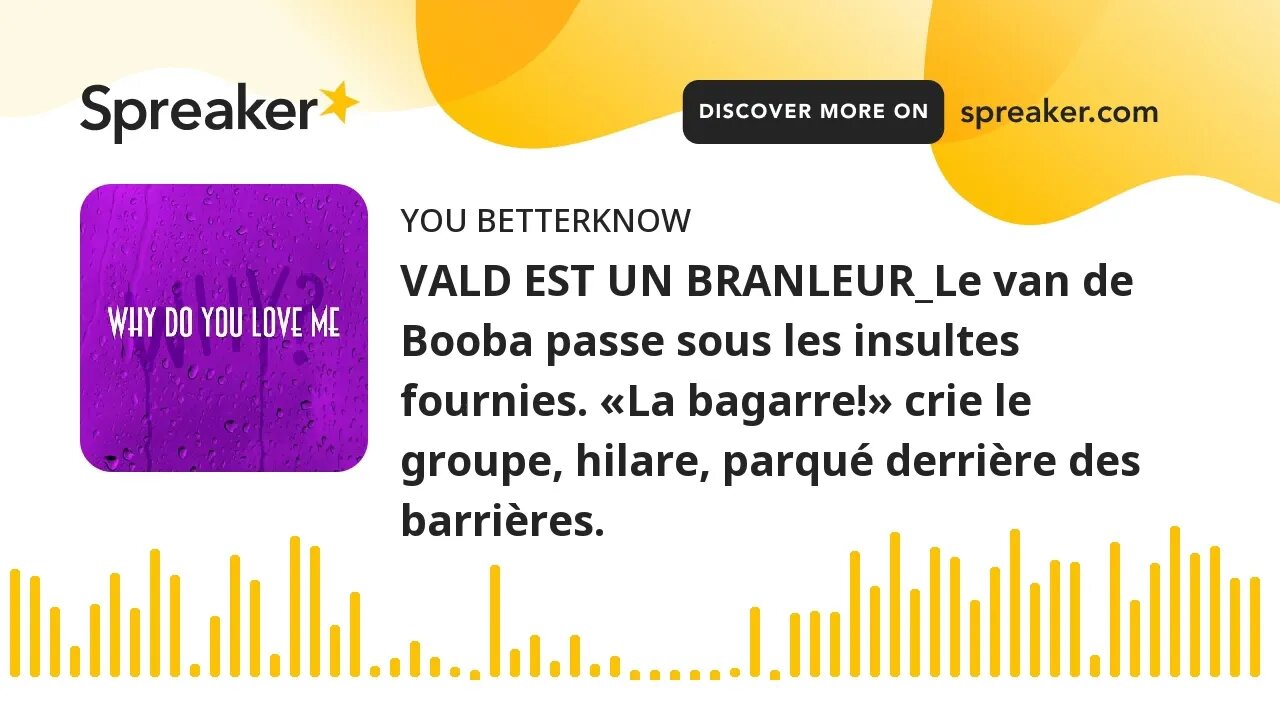 Spreaker

DISCOVER MORE ON spreaker.com

WHY?
WHY DO YOU LOVE ME

YOU BETTERKNOW

VALD EST UN BRANLEUR_Le van de Booba passe sous les insultes fournies. «La bagarre!» crie le groupe, hilare, parqué derrière des barrières.